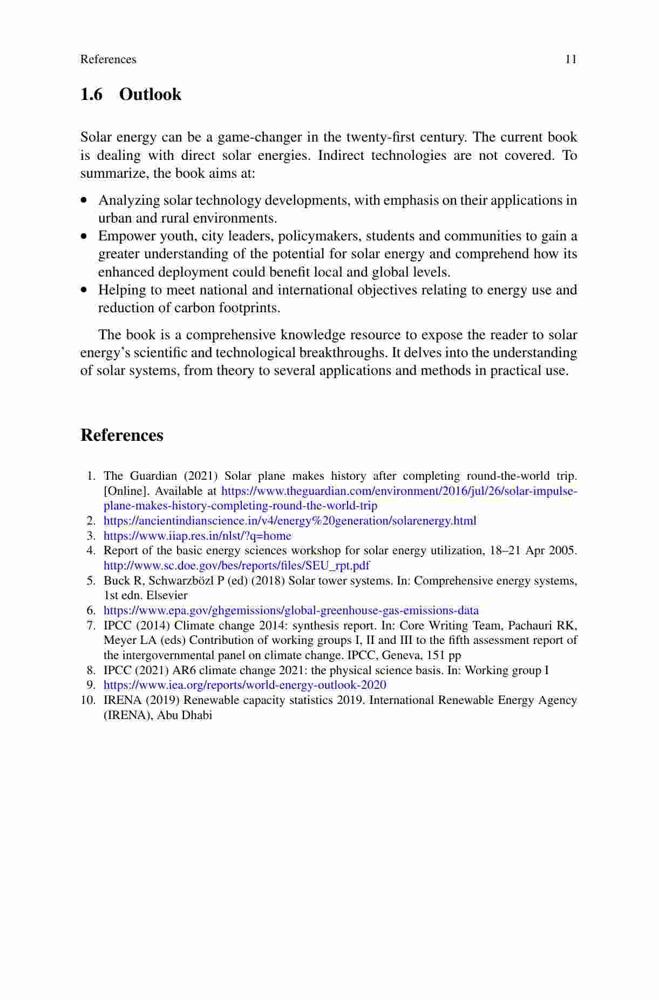 References 11

1.6 Outlook

Solar energy can be a game-changer in the twenty-first century. The current book is dealing with direct solar energies. Indirect technologies are not covered. To summarize, the book aims at:

• Analyzing solar technology developments, with emphasis on their applications in urban and rural environments.
• Empower youth, city leaders, policymakers, students and communities to gain a greater understanding of the potential for solar energy and comprehend how its enhanced deployment could benefit local and global levels.
• Helping to meet national and international objectives relating to energy use and reduction of carbon footprints.

The book is a comprehensive knowledge resource to expose the reader to solar energy's scientific and technological breakthroughs. It delves into the understanding of solar systems, from theory to several applications and methods in practical use.

References

1. The Guardian (2021) Solar plane makes history after completing round-the-world trip. [Online]. Available at https://www.theguardian.com/environment/2016/jul/26/solar-impulse-plane-makes-history-completing-round-the-world-trip
2. https://ancientindianscience.in/v4/energy%20generation/solarenergy.html
3. https://www.iiap.res.in/nlst/?q=home
4. Report of the basic energy sciences workshop for solar energy utilization, 18–21 Apr 2005. http://www.sc.doe.gov/bes/reports/files/SEU_rpt.pdf
5. Buck R, Schwarzbözl P (ed) (2018) Solar tower systems. In: Comprehensive energy systems, 1st edn. Elsevier
6. https://www.epa.gov/ghgemissions/global-greenhouse-gas-emissions-data
7. IPCC (2014) Climate change 2014: synthesis report. In: Core Writing Team, Pachauri RK, Meyer LA (eds) Contribution of working groups I, II and III to the fifth assessment report of the intergovernmental panel on climate change. IPCC, Geneva, 151 pp
8. IPCC (2021) AR6 climate change 2021: the physical science basis. In: Working group I
9. https://www.iea.org/reports/world-energy-outlook-2020
10. IRENA (2019) Renewable capacity statistics 2019. International Renewable Energy Agency (IRENA), Abu Dhabi